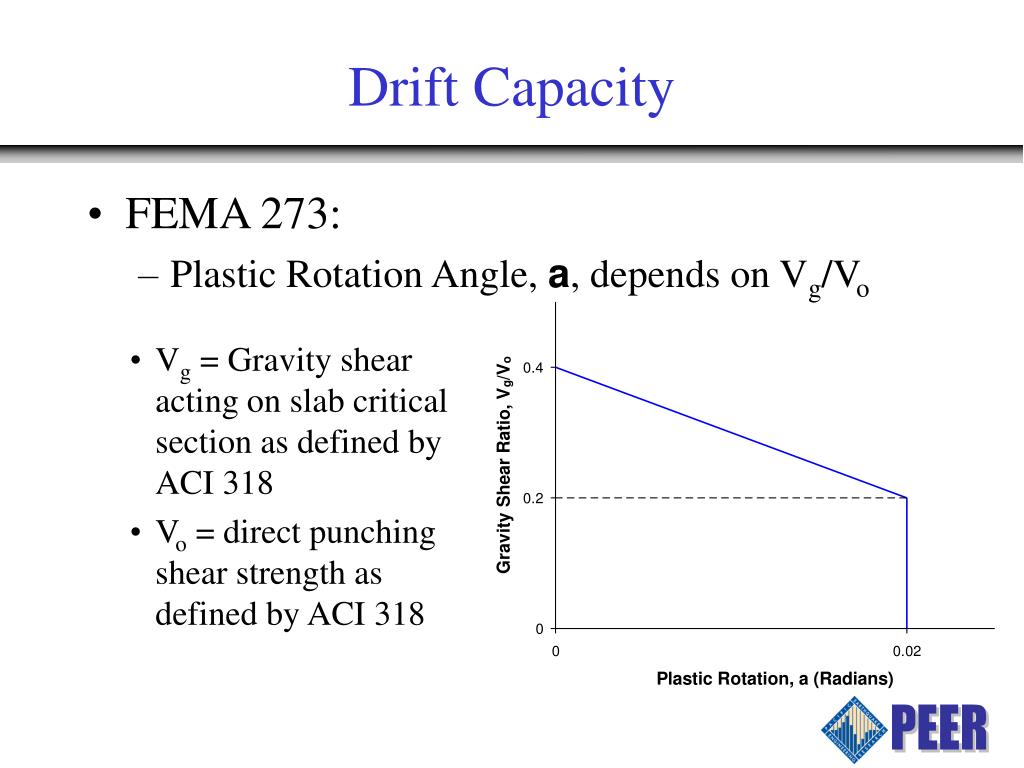 Drift Capacity

• FEMA 273:

– Plastic Rotation Angle, **a**, depends on $V_g/V_o$

• $V_g$ = Gravity shear acting on slab critical section as defined by ACI 318

• $V_o$ = direct punching shear strength as defined by ACI 318

Gravity Shear Ratio, $V_g/V_o$

0.4

0.2

0

0

0.02

Plastic Rotation, a (Radians)

PEER